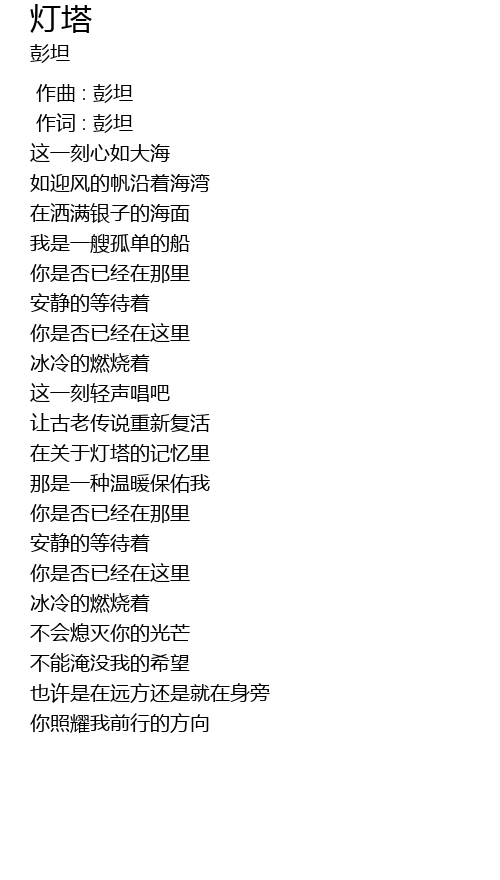 灯塔
彭坦

作曲 : 彭坦
作词 : 彭坦
这一刻心如大海
如迎风的帆沿着海湾
在洒满银子的海面
我是一艘孤单的船
你是否已经在那里
安静的等待着
你是否已经在这里
冰冷的燃烧着
这一刻轻声唱吧
让古老传说重新复活
在关于灯塔的记忆里
那是一种温暖保佑我
你是否已经在那里
安静的等待着
你是否已经在这里
冰冷的燃烧着
不会熄灭你的光芒
不能淹没我的希望
也许是在远方还是就在身旁
你照耀我前行的方向